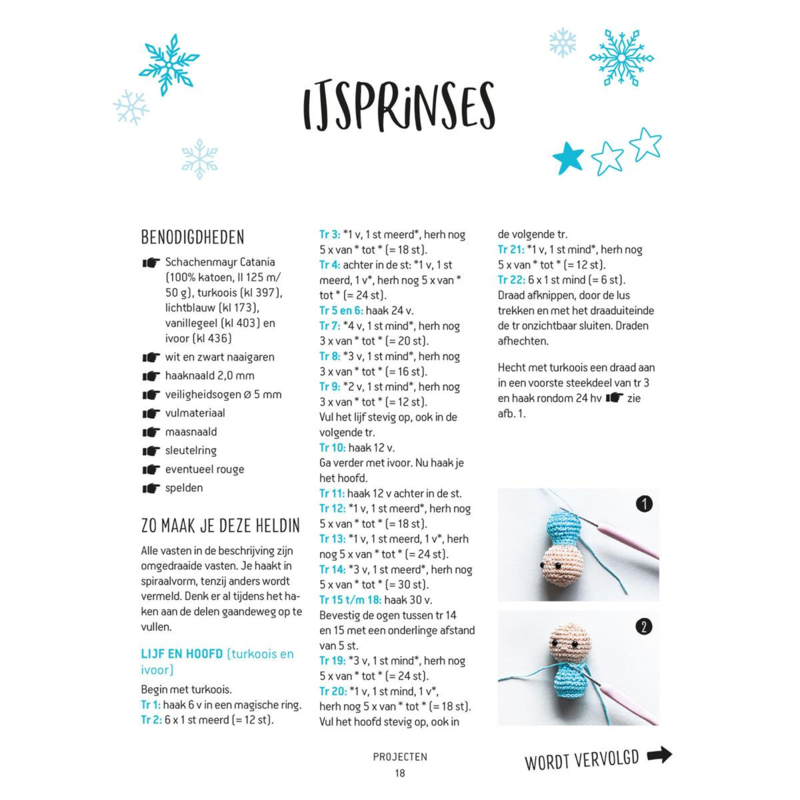 IJSPRINSES

BENODIGDHEDEN

Schachenmayr Catania (100% katoen, ll 125 m/ 50 g), turkoois (kl 397), lichtblauw (kl 173), vanillegeel (kl 403) en ivoor (kl 436)

wit en zwart naaigaren

haaknaald 2,0 mm

veiligheidsogen ø 5 mm

vulmateriaal

maasnaald

sleutelring

eventueel rouge

spelden

ZO MAAK JE DEZE HELDIN

Alle vasten in de beschrijving zijn omgedraaide vasten. Je haakt in spiraalvorm, tenzij anders wordt vermeld. Denk er al tijdens het haken aan de delen gaandeweg op te vullen.

LIJF EN HOOFD (turkoois en ivoor)

Begin met turkoois.
Tr 1: haak 6 v in een magische ring.
Tr 2: 6 x 1 st meerd (= 12 st).
Tr 3: *1 v, 1 st meerd*, herh nog 5 x van * tot * (= 18 st).
Tr 4: achter in de st: *1 v, 1 st meerd, 1 v*, herh nog 5 x van * tot * (= 24 st).
Tr 5 en 6: haak 24 v.
Tr 7: *4 v, 1 st mind*, herh nog 3 x van * tot * (= 20 st).
Tr 8: *3 v, 1 st mind*, herh nog 3 x van * tot * (= 16 st).
Tr 9: *2 v, 1 st mind*, herh nog 3 x van * tot * (= 12 st).
Vul het lijf stevig op, ook in de volgende tr.
Tr 10: haak 12 v.
Ga verder met ivoor. Nu haak je het hoofd.
Tr 11: haak 12 v achter in de st.
Tr 12: *1 v, 1 st meerd*, herh nog 5 x van * tot * (= 18 st).
Tr 13: *1 v, 1 st meerd, 1 v*, herh nog 5 x van * tot * (= 24 st).
Tr 14: *3 v, 1 st meerd*, herh nog 5 x van * tot * (= 30 st).
Tr 15 t/m 18: haak 30 v.
Bevestig de ogen tussen tr 14 en 15 met een onderlinge afstand van 5 st.
Tr 19: *3 v, 1 st mind*, herh nog 5 x van * tot * (= 24 st).
Tr 20: *1 v, 1 st mind, 1 v*, herh nog 5 x van * tot * (= 18 st).
Vul het hoofd stevig op, ook in de volgende tr.
Tr 21: *1 v, 1 st mind*, herh nog 5 x van * tot * (= 12 st).
Tr 22: 6 x 1 st mind (= 6 st).
Draad afknippen, door de lus trekken en met het draaduiteinde de tr onzichtbaar sluiten. Draden afhechten.

Hecht met turkoois een draad aan in een voorste steekdeel van tr 3 en haak rondom 24 hv zie afb. 1.

1

2

PROJECTEN
18

WORDT VERVOLGD